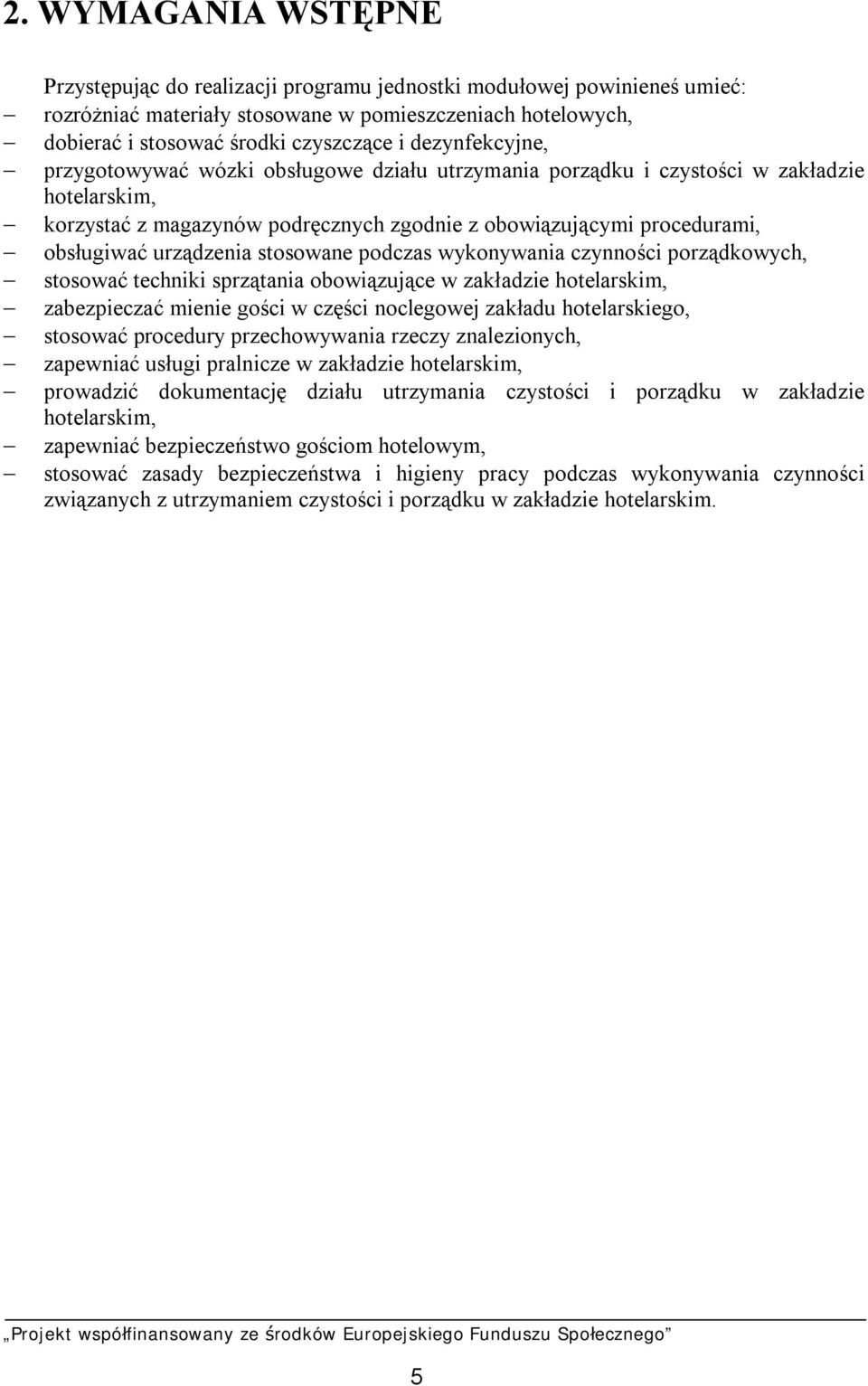 2. WYMAGANIA WSTĘPNE

Przystępując do realizacji programu jednostki modułowej powinieneś umieć:
– rozróżniać materiały stosowane w pomieszczeniach hotelowych,
– dobierać i stosować środki czyszczące i dezynfekcyjne,
– przygotowywać wózki obsługowe działu utrzymania porządku i czystości w zakładzie hotelarskim,
– korzystać z magazynów podręcznych zgodnie z obowiązującymi procedurami,
– obsługiwać urządzenia stosowane podczas wykonywania czynności porządkowych,
– stosować techniki sprzątania obowiązujące w zakładzie hotelarskim,
– zabezpieczać mienie gości w części noclegowej zakładu hotelarskiego,
– stosować procedury przechowywania rzeczy znalezionych,
– zapewniać usługi pralnicze w zakładzie hotelarskim,
– prowadzić dokumentację działu utrzymania czystości i porządku w zakładzie hotelarskim,
– zapewniać bezpieczeństwo gościom hotelowym,
– stosować zasady bezpieczeństwa i higieny pracy podczas wykonywania czynności związanych z utrzymaniem czystości i porządku w zakładzie hotelarskim.

„Projekt współfinansowany ze środków Europejskiego Funduszu Społecznego”

5